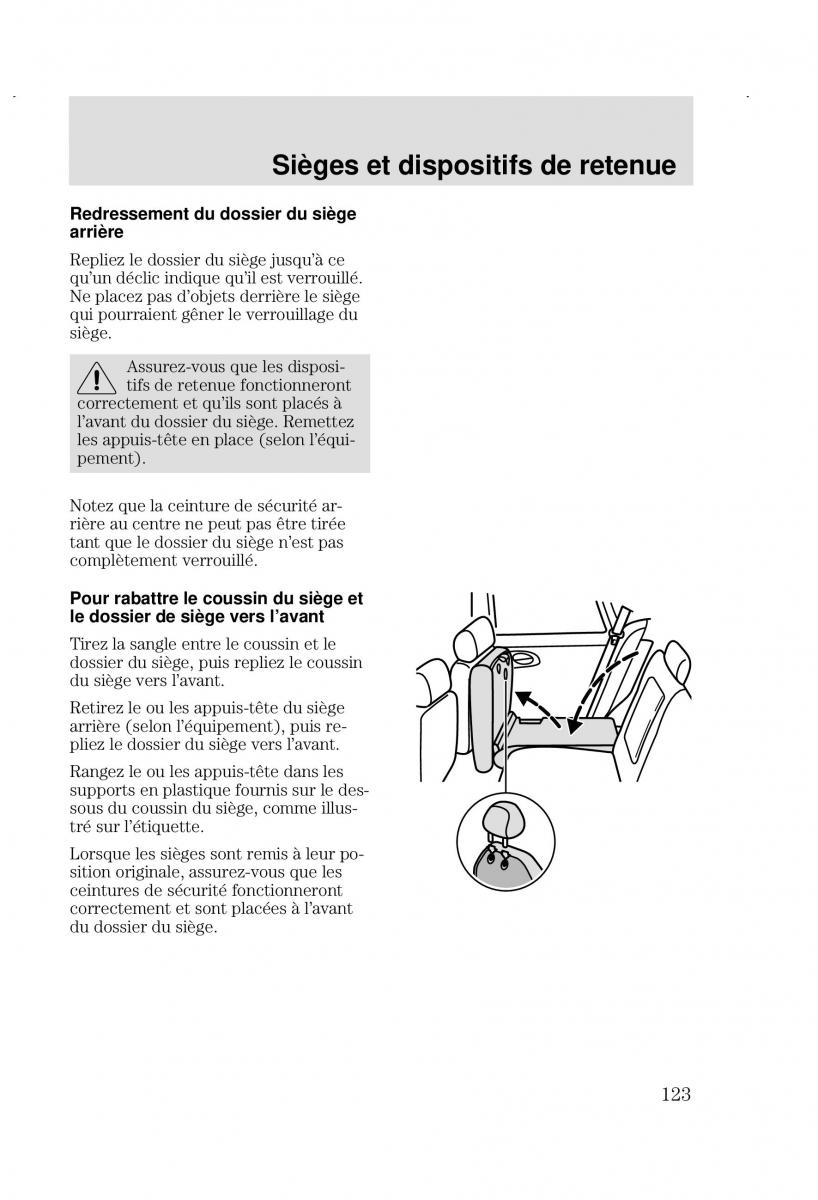 Sièges et dispositifs de retenue

Redressement du dossier du siège arrière

Repliez le dossier du siège jusqu'à ce qu'un déclic indique qu'il est verrouillé. Ne placez pas d'objets derrière le siège qui pourraient gêner le verrouillage du siège.

Assurez-vous que les dispositifs de retenue fonctionneront correctement et qu'ils sont placés à l'avant du dossier du siège. Remettez les appuis-tête en place (selon l'équipement).

Notez que la ceinture de sécurité arrière au centre ne peut pas être tirée tant que le dossier du siège n'est pas complètement verrouillé.

Pour rabattre le coussin du siège et le dossier de siège vers l'avant

Tirez la sangle entre le coussin et le dossier du siège, puis repliez le coussin du siège vers l'avant.

Retirez le ou les appuis-tête du siège arrière (selon l'équipement), puis repliez le dossier du siège vers l'avant.

Rangez le ou les appuis-tête dans les supports en plastique fournis sur le dessous du coussin du siège, comme illustré sur l'étiquette.

Lorsque les sièges sont remis à leur position originale, assurez-vous que les ceintures de sécurité fonctionneront correctement et sont placées à l'avant du dossier du siège.

123